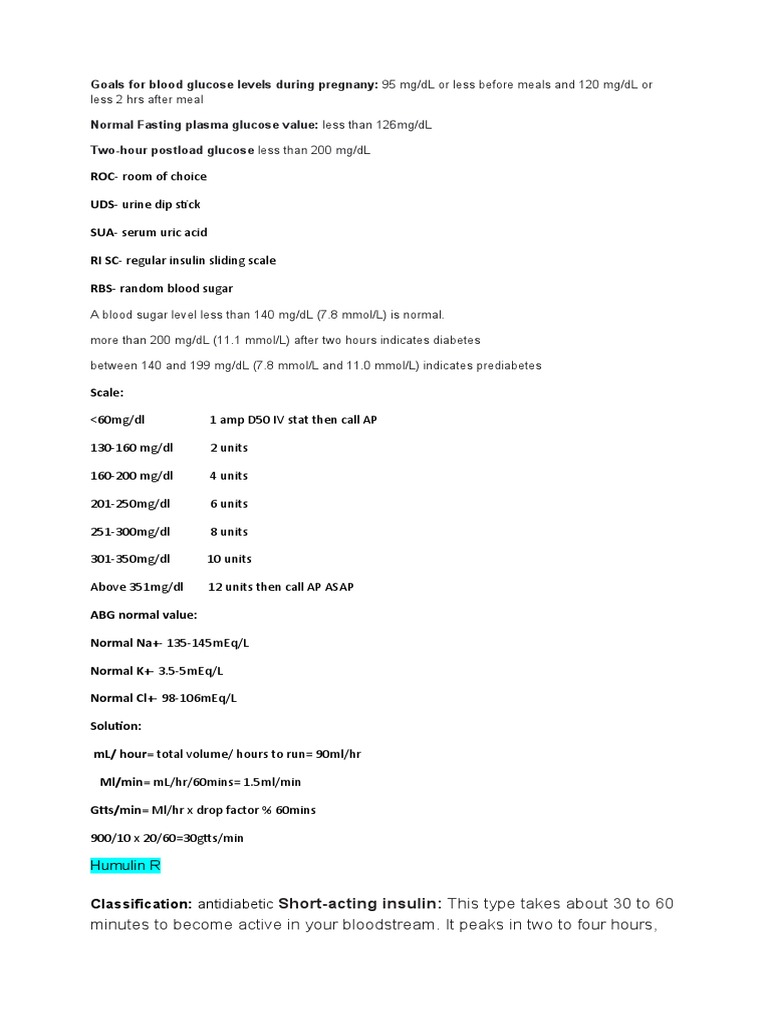 Goals for blood glucose levels during pregnany: 95 mg/dL or less before meals and 120 mg/dL or less 2 hrs after meal

Normal Fasting plasma glucose value: less than 126mg/dL

Two-hour postload glucose less than 200 mg/dL

ROC- room of choice

UDS- urine dip stick

SUA- serum uric acid

RI SC- regular insulin sliding scale

RBS- random blood sugar

A blood sugar level less than 140 mg/dL (7.8 mmol/L) is normal.

more than 200 mg/dL (11.1 mmol/L) after two hours indicates diabetes

between 140 and 199 mg/dL (7.8 mmol/L and 11.0 mmol/L) indicates prediabetes

Scale:

<60mg/dl 1 amp D50 IV stat then call AP

130-160 mg/dl 2 units

160-200 mg/dl 4 units

201-250mg/dl 6 units

251-300mg/dl 8 units

301-350mg/dl 10 units

Above 351mg/dl 12 units then call AP ASAP

ABG normal value:

Normal Na+- 135-145mEq/L

Normal K+- 3.5-5mEq/L

Normal Cl+- 98-106mEq/L

Solution:

mL/ hour= total volume/ hours to run= 90ml/hr

Ml/min= mL/hr/60mins= 1.5ml/min

Gtts/min= Ml/hr x drop factor % 60mins

900/10 x 20/60=30gtts/min

Humulin R

Classification: antidiabetic Short-acting insulin: This type takes about 30 to 60 minutes to become active in your bloodstream. It peaks in two to four hours,